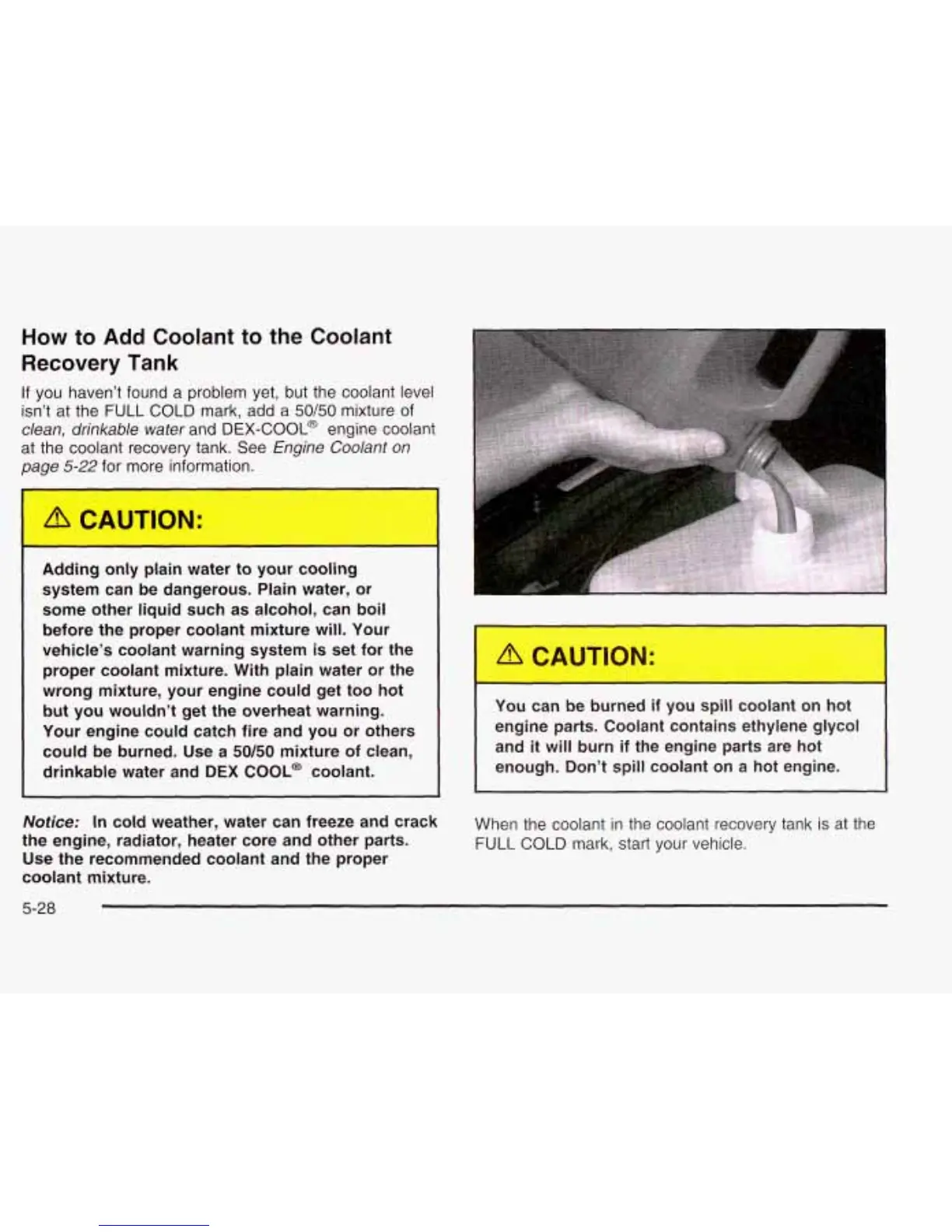 How to Add Coolant to the Coolant Recovery Tank

If you haven't found a problem yet, but the coolant level isn't at the FULL COLD mark, add a 50/50 mixture of clean, drinkable water and DEX-COOL® engine coolant at the coolant recovery tank. See Engine Coolant on page 5-22 for more information.

⚠ CAUTION:

Adding only plain water to your cooling system can be dangerous. Plain water, or some other liquid such as alcohol, can boil before the proper coolant mixture will. Your vehicle's coolant warning system is set for the proper coolant mixture. With plain water or the wrong mixture, your engine could get too hot but you wouldn't get the overheat warning. Your engine could catch fire and you or others could be burned. Use a 50/50 mixture of clean, drinkable water and DEX COOL® coolant.

Notice: In cold weather, water can freeze and crack the engine, radiator, heater core and other parts. Use the recommended coolant and the proper coolant mixture.

⚠ CAUTION:

You can be burned if you spill coolant on hot engine parts. Coolant contains ethylene glycol and it will burn if the engine parts are hot enough. Don't spill coolant on a hot engine.

When the coolant in the coolant recovery tank is at the FULL COLD mark, start your vehicle.

5-28